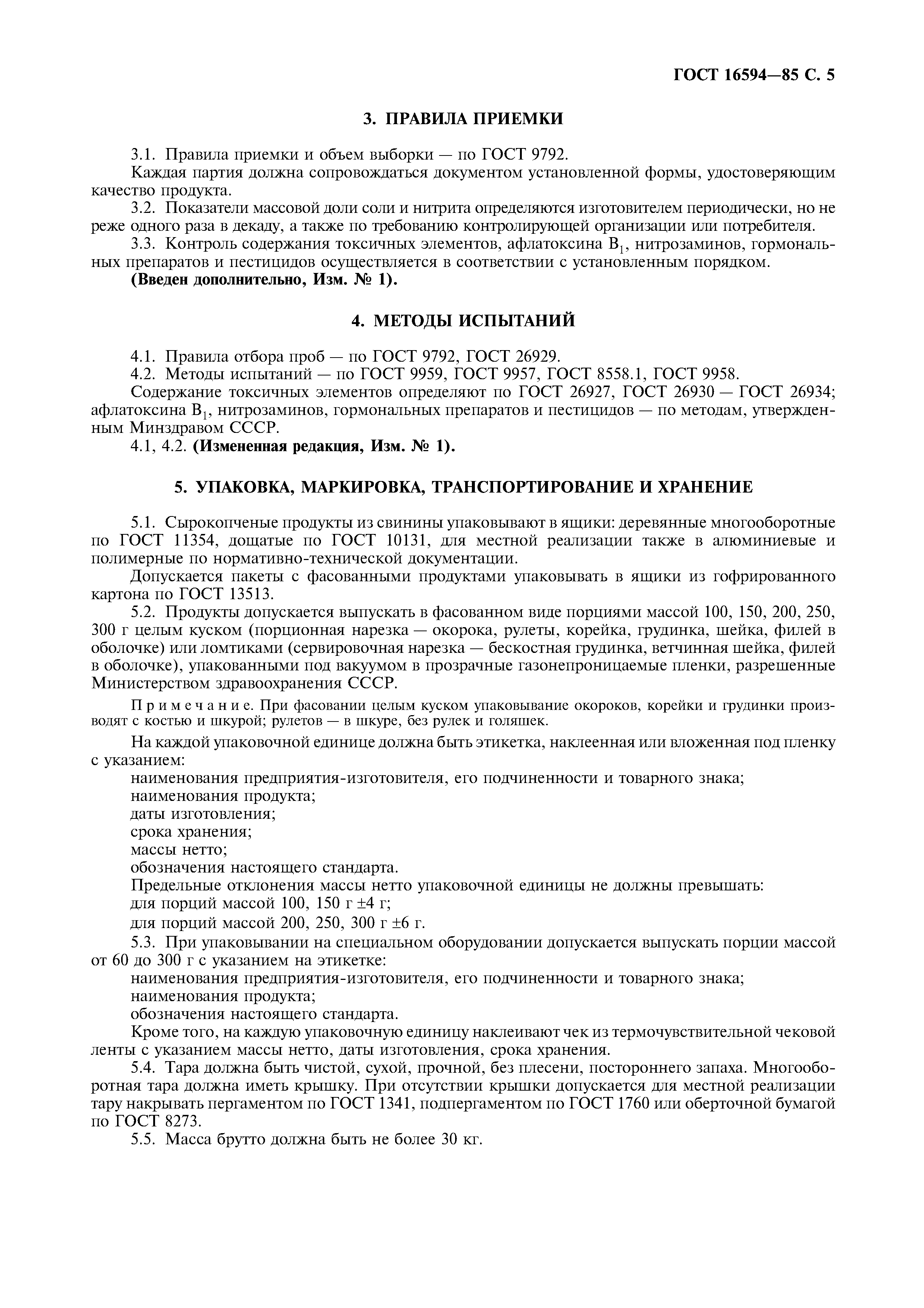 ГОСТ 16594—85 С. 5

3. ПРАВИЛА ПРИЕМКИ

3.1. Правила приемки и объем выборки — по ГОСТ 9792.

Каждая партия должна сопровождаться документом установленной формы, удостоверяющим качество продукта.

3.2. Показатели массовой доли соли и нитрита определяются изготовителем периодически, но не реже одного раза в декаду, а также по требованию контролирующей организации или потребителя.

3.3. Контроль содержания токсичных элементов, афлатоксина $B_1$, нитрозаминов, гормональных препаратов и пестицидов осуществляется в соответствии с установленным порядком.

(Введен дополнительно, Изм. № 1).

4. МЕТОДЫ ИСПЫТАНИЙ

4.1. Правила отбора проб — по ГОСТ 9792, ГОСТ 26929.

4.2. Методы испытаний — по ГОСТ 9959, ГОСТ 9957, ГОСТ 8558.1, ГОСТ 9958.

Содержание токсичных элементов определяют по ГОСТ 26927, ГОСТ 26930 — ГОСТ 26934; афлатоксина $B_1$, нитрозаминов, гормональных препаратов и пестицидов — по методам, утвержденным Минздравом СССР.

4.1, 4.2. (Измененная редакция, Изм. № 1).

5. УПАКОВКА, МАРКИРОВКА, ТРАНСПОРТИРОВАНИЕ И ХРАНЕНИЕ

5.1. Сырокопченые продукты из свинины упаковывают в ящики: деревянные многооборотные по ГОСТ 11354, дощатые по ГОСТ 10131, для местной реализации также в алюминиевые и полимерные по нормативно-технической документации.

Допускается пакеты с фасованными продуктами упаковывать в ящики из гофрированного картона по ГОСТ 13513.

5.2. Продукты допускается выпускать в фасованном виде порциями массой 100, 150, 200, 250, 300 г целым куском (порционная нарезка — окорока, рулеты, корейка, грудинка, шейка, филей в оболочке) или ломтиками (сервировочная нарезка — бескостная грудинка, ветчинная шейка, филей в оболочке), упакованными под вакуумом в прозрачные газонепроницаемые пленки, разрешенные Министерством здравоохранения СССР.

Примечание. При фасовании целым куском упаковывание окороков, корейки и грудинки производят с костью и шкурой; рулетов — в шкуре, без рулек и голяшек.

На каждой упаковочной единице должна быть этикетка, наклеенная или вложенная под пленку с указанием:

наименования предприятия-изготовителя, его подчиненности и товарного знака;
наименования продукта;
даты изготовления;
срока хранения;
массы нетто;
обозначения настоящего стандарта.

Предельные отклонения массы нетто упаковочной единицы не должны превышать:
для порций массой 100, 150 г ±4 г;
для порций массой 200, 250, 300 г ±6 г.

5.3. При упаковывании на специальном оборудовании допускается выпускать порции массой от 60 до 300 г с указанием на этикетке:

наименования предприятия-изготовителя, его подчиненности и товарного знака;
наименования продукта;
обозначения настоящего стандарта.

Кроме того, на каждую упаковочную единицу наклеивают чек из термочувствительной чековой ленты с указанием массы нетто, даты изготовления, срока хранения.

5.4. Тара должна быть чистой, сухой, прочной, без плесени, постороннего запаха. Многооборотная тара должна иметь крышку. При отсутствии крышки допускается для местной реализации тару накрывать пергаментом по ГОСТ 1341, подпергаментом по ГОСТ 1760 или оберточной бумагой по ГОСТ 8273.

5.5. Масса брутто должна быть не более 30 кг.